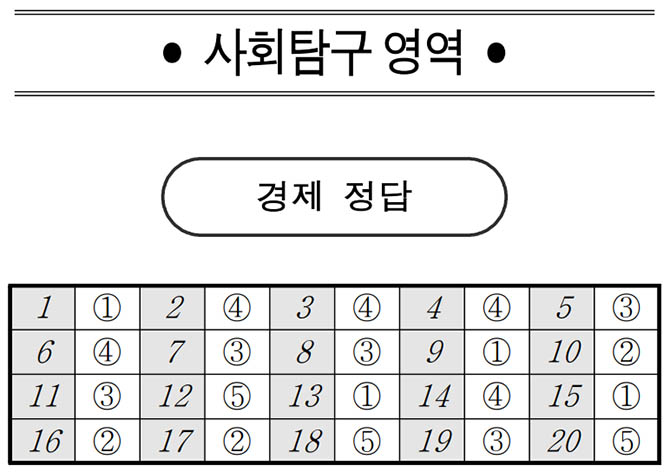 • 사회탐구 영역 •

경제 정답

| 1 | ① | 2 | ④ | 3 | ④ | 4 | ④ | 5 | ③ |
|---|---|---|---|---|---|---|---|---|---|
| 6 | ④ | 7 | ③ | 8 | ③ | 9 | ① | 10 | ② |
| 11 | ③ | 12 | ⑤ | 13 | ① | 14 | ④ | 15 | ① |
| 16 | ② | 17 | ② | 18 | ⑤ | 19 | ③ | 20 | ⑤ |